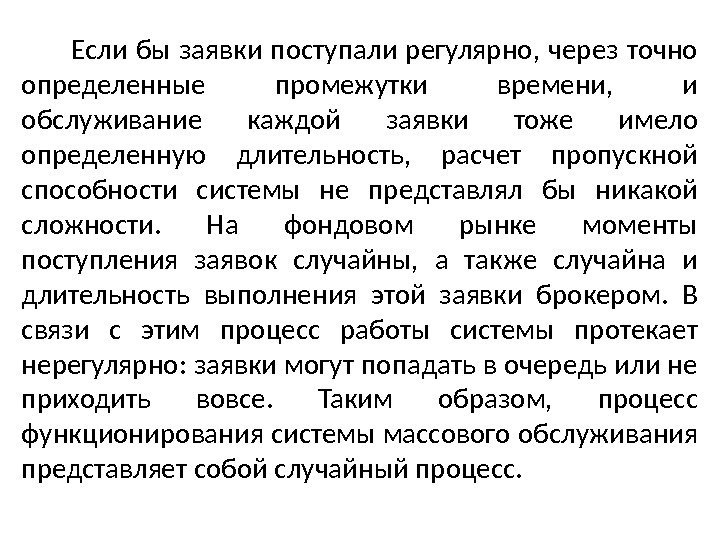 Если бы заявки поступали регулярно, через точно определенные промежутки времени, и обслуживание каждой заявки тоже имело определенную длительность, расчет пропускной способности системы не представлял бы никакой сложности. На фондовом рынке моменты поступления заявок случайны, а также случайна и длительность выполнения этой заявки брокером. В связи с этим процесс работы системы протекает нерегулярно: заявки могут попадать в очередь или не приходить вовсе. Таким образом, процесс функционирования системы массового обслуживания представляет собой случайный процесс.